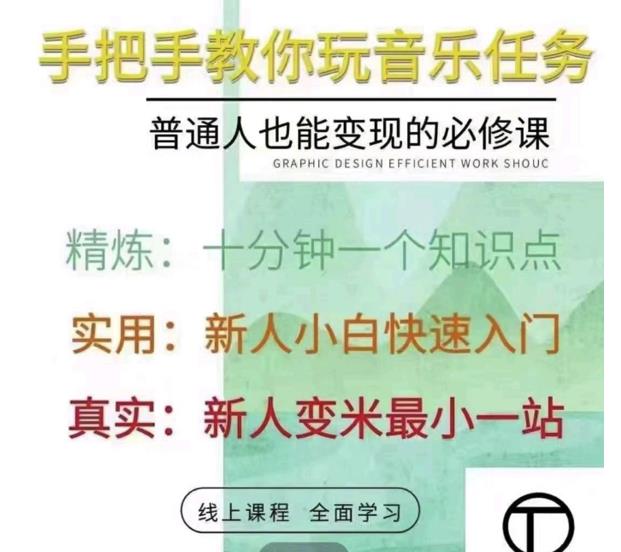 手把手教你玩音乐任务

普通人也能变现的必修课

GRAPHIC DESIGN EFFICIENT WORK SHOUC

精炼：十分钟一个知识点

实用：新人小白快速入门

真实：新人变米最小一站

线上课程 全面学习

T